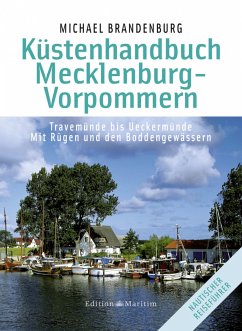 MICHAEL BRANDENBURG

Küstenhandbuch Mecklenburg-Vorpommern

Travemünde bis Ueckermünde
Mit Rügen und den Boddengewässern

Edition Maritim

NAUTISCHER REISEFÜHRER